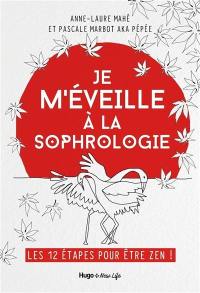 ANNE-LAURE MAHÉ
ET PASCALE MARBOT AKA PÉPÉE

JE M'ÉVEILLE À LA SOPHROLOGIE

LES 12 ÉTAPES POUR ÊTRE ZEN !

Hugo New Life